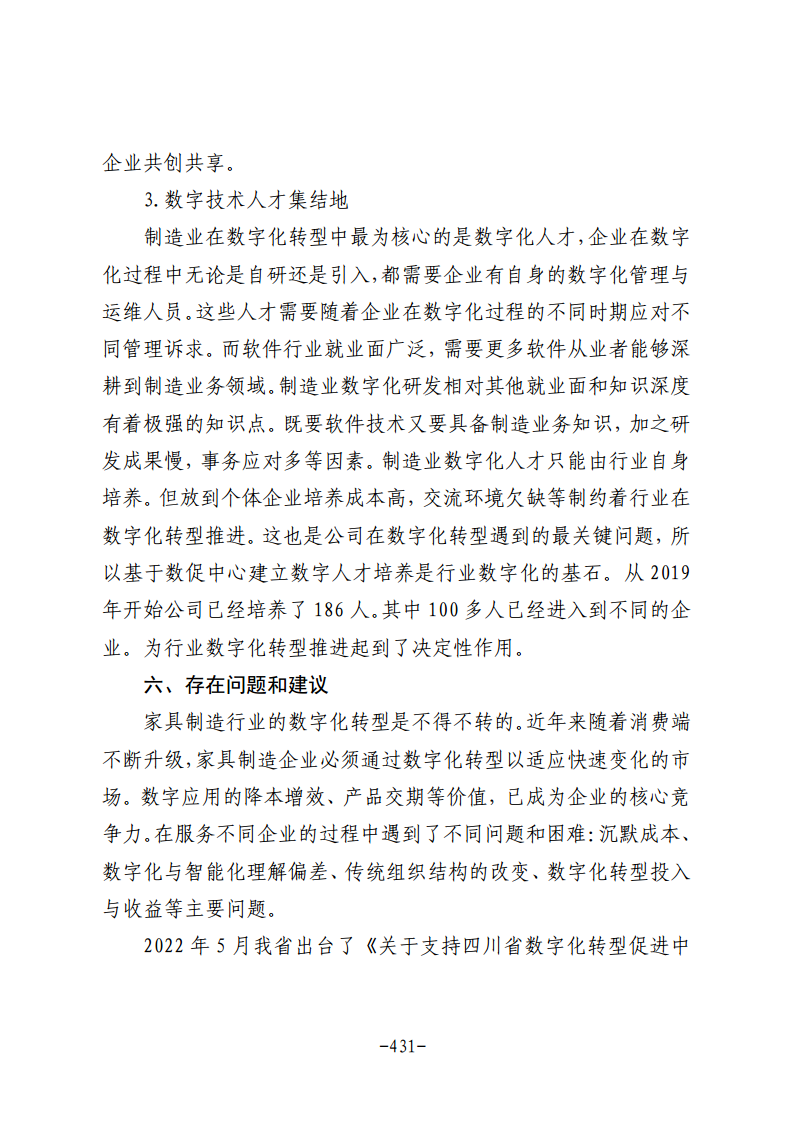 企业共创共享。

3.数字技术人才集结地

制造业在数字化转型中最为核心的是数字化人才，企业在数字化过程中无论是自研还是引入，都需要企业有自身的数字化管理与运维人员。这些人才需要随着企业在数字化过程的不同时期应对不同管理诉求。而软件行业就业面广泛，需要更多软件从业者能够深耕到制造业务领域。制造业数字化研发相对其他就业面和知识深度有着极强的知识点。既要软件技术又要具备制造业务知识，加之研发成果慢，事务应对多等因素。制造业数字化人才只能由行业自身培养。但放到个体企业培养成本高，交流环境欠缺等制约着行业在数字化转型推进。这也是公司在数字化转型遇到的最关键问题，所以基于数促中心建立数字人才培养是行业数字化的基石。从2019年开始公司已经培养了186人。其中100多人已经进入到不同的企业。为行业数字化转型推进起到了决定性作用。

六、存在问题和建议

家具制造行业的数字化转型是不得不转的。近年来随着消费端不断升级，家具制造企业必须通过数字化转型以适应快速变化的市场。数字应用的降本增效、产品交期等价值，已成为企业的核心竞争力。在服务不同企业的过程中遇到了不同问题和困难：沉默成本、数字化与智能化理解偏差、传统组织结构的改变、数字化转型投入与收益等主要问题。

2022年5月我省出台了《关于支持四川省数字化转型促进中

-431-